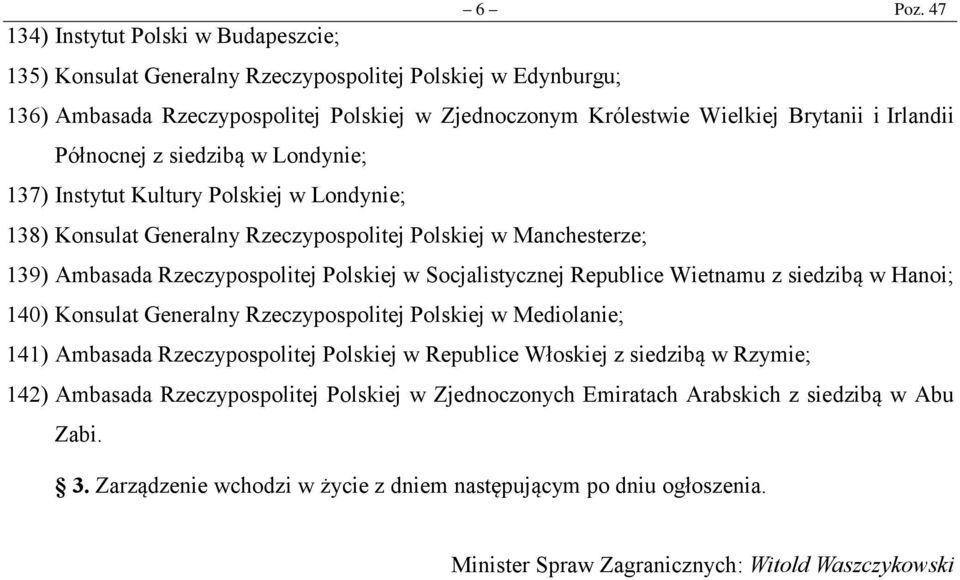 – 6 – Poz. 47

134) Instytut Polski w Budapeszcie;

135) Konsulat Generalny Rzeczypospolitej Polskiej w Edynburgu;

136) Ambasada Rzeczypospolitej Polskiej w Zjednoczonym Królestwie Wielkiej Brytanii i Irlandii Północnej z siedzibą w Londynie;

137) Instytut Kultury Polskiej w Londynie;

138) Konsulat Generalny Rzeczypospolitej Polskiej w Manchesterze;

139) Ambasada Rzeczypospolitej Polskiej w Socjalistycznej Republice Wietnamu z siedzibą w Hanoi;

140) Konsulat Generalny Rzeczypospolitej Polskiej w Mediolanie;

141) Ambasada Rzeczypospolitej Polskiej w Republice Włoskiej z siedzibą w Rzymie;

142) Ambasada Rzeczypospolitej Polskiej w Zjednoczonych Emiratach Arabskich z siedzibą w Abu Zabi.

§ 3. Zarządzenie wchodzi w życie z dniem następującym po dniu ogłoszenia.

Minister Spraw Zagranicznych: Witold Waszczykowski